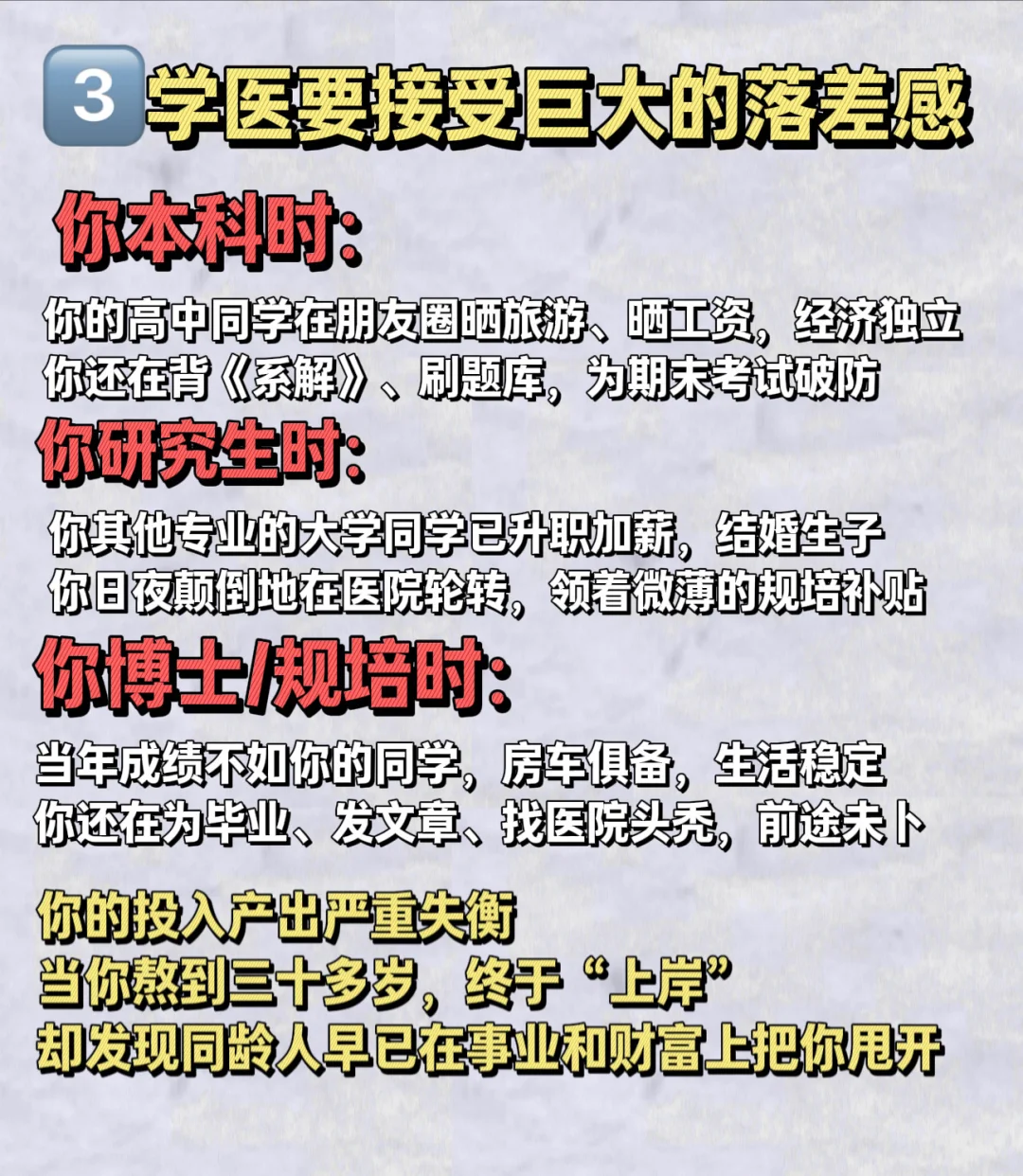 3 学医要接受巨大的落差感

你本科时:

你的高中同学在朋友圈晒旅游、晒工资，经济独立
你还在背《系解》、刷题库，为期末考试破防

你研究生时:

你其他专业的大学同学已升职加薪，结婚生子
你日夜颠倒地在医院轮转，领着微薄的规培补贴

你博士/规培时:

当年成绩不如你的同学，房车俱备，生活稳定
你还在为毕业、发文章、找医院头秃，前途未卜

你的投入产出严重失衡
当你熬到三十多岁，终于“上岸”
却发现同龄人早已在事业和财富上把你甩开